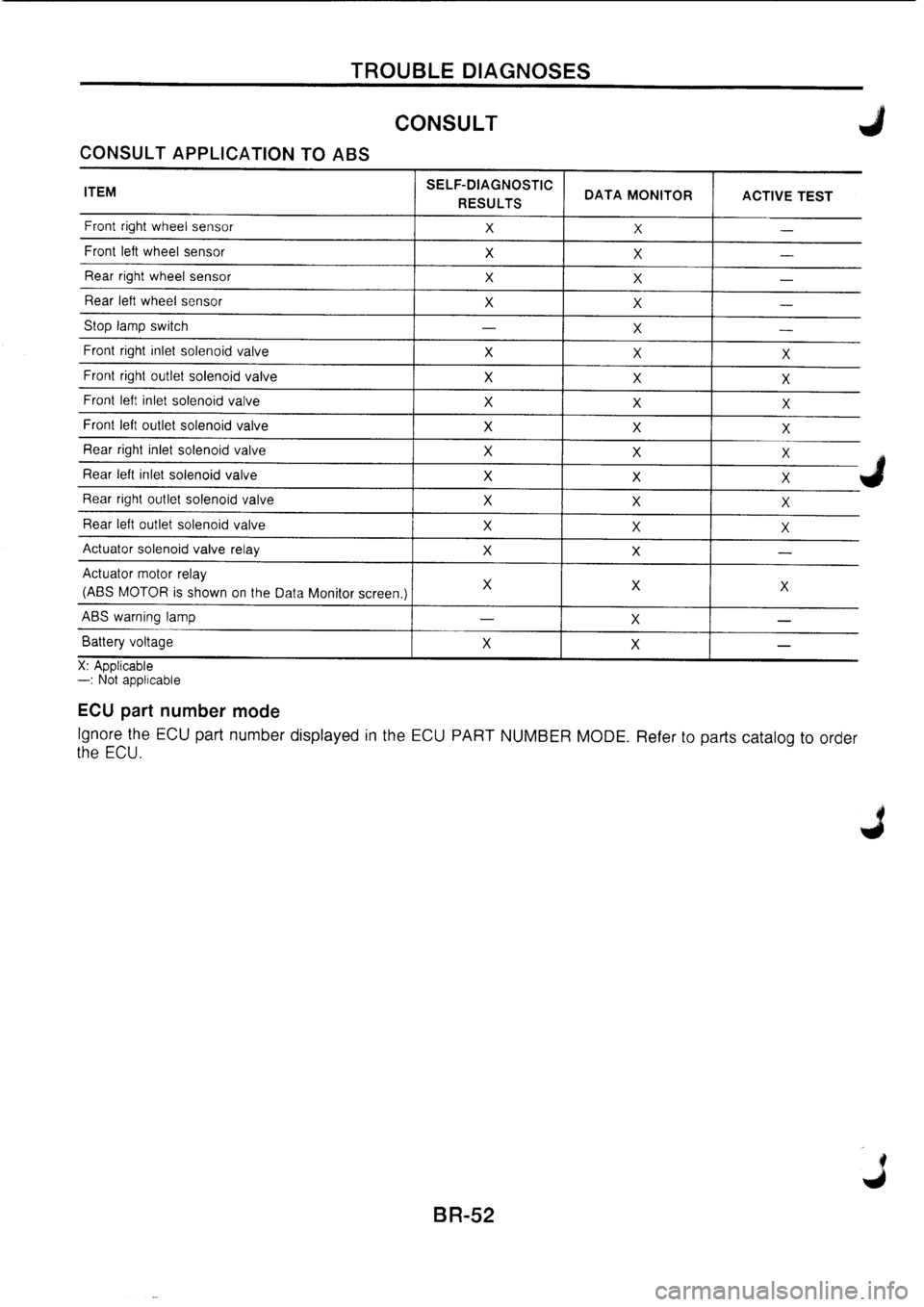 TROUBLE DIAGNOSES

CONSULT

CONSULT APPLICATION TO ABS

| ITEM | SELF-DIAGNOSTIC RESULTS | DATA MONITOR | ACTIVE TEST |
|---|---|---|---|
| Front right wheel sensor | X | X | — |
| Front left wheel sensor | X | X | — |
| Rear right wheel sensor | X | X | — |
| Rear left wheel sensor | X | X | — |
| Stop lamp switch | — | X | — |
| Front right inlet solenoid valve | X | X | X |
| Front right outlet solenoid valve | X | X | X |
| Front left inlet solenoid valve | X | X | X |
| Front left outlet solenoid valve | X | X | X |
| Rear right inlet solenoid valve | X | X | X |
| Rear left inlet solenoid valve | X | X | X |
| Rear right outlet solenoid valve | X | X | X |
| Rear left outlet solenoid valve | X | X | X |
| Actuator solenoid valve relay | X | X | — |
| Actuator motor relay (ABS MOTOR is shown on the Data Monitor screen.) | X | X | X |
| ABS warning lamp | — | X | — |
| Battery voltage | X | X | — |

X: Applicable
—: Not applicable

ECU part number mode

Ignore the ECU part number displayed in the ECU PART NUMBER MODE. Refer to parts catalog to order the ECU.

BR-52

carmanualsonline.info